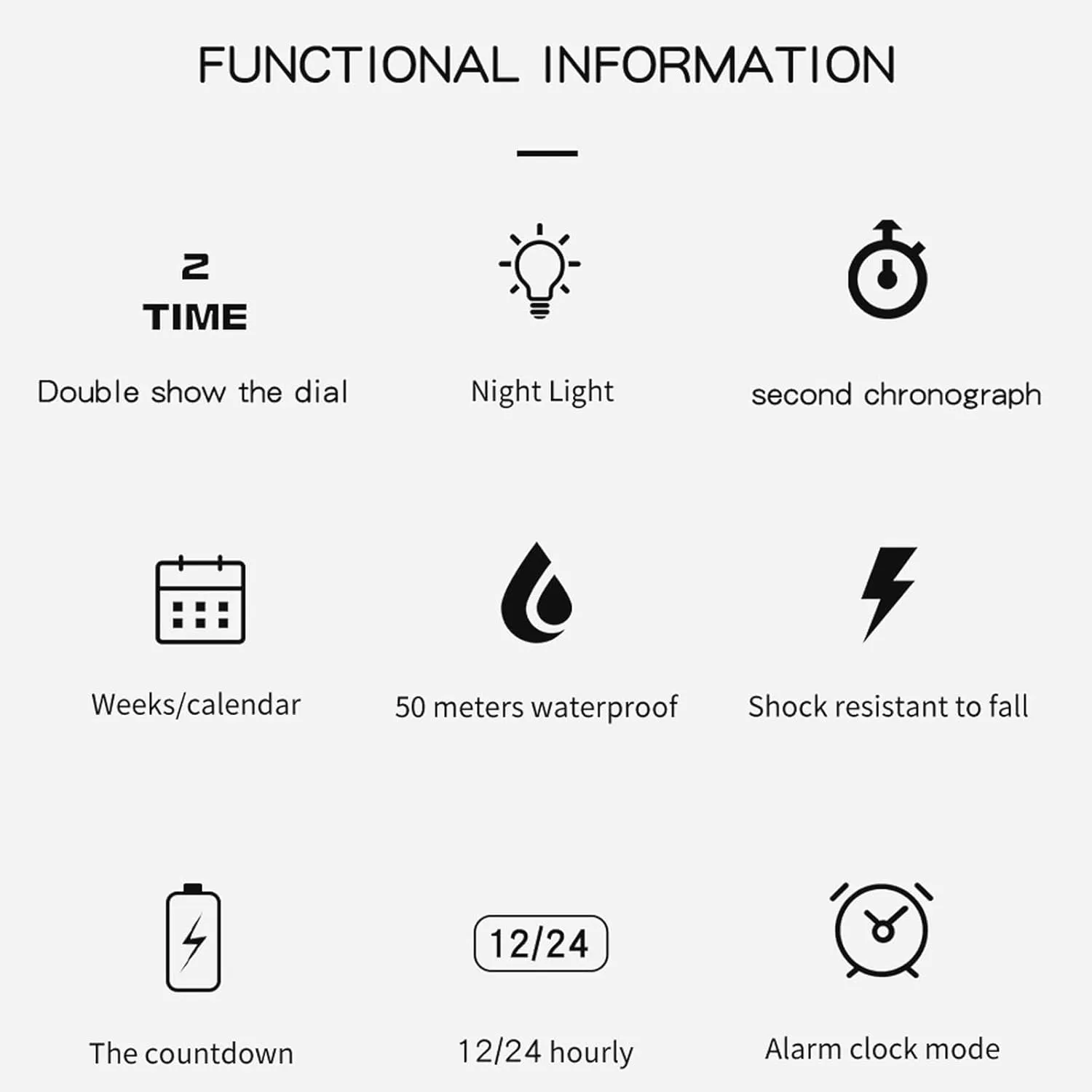 FUNCTIONAL INFORMATION

2
TIME

Double show the dial

Night Light

second chronograph

Weeks/calendar

50 meters waterproof

Shock resistant to fall

The countdown

12/24

12/24 hourly

Alarm clock mode